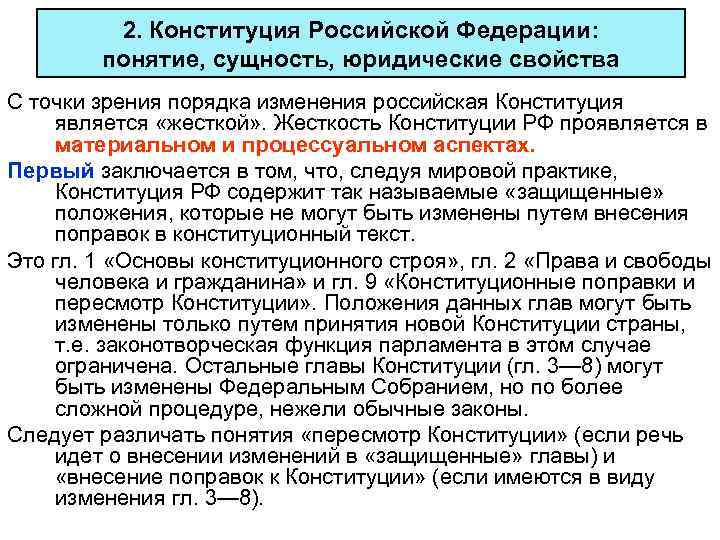 2. Конституция Российской Федерации: понятие, сущность, юридические свойства

С точки зрения порядка изменения российская Конституция является «жесткой». Жесткость Конституции РФ проявляется в материальном и процессуальном аспектах.

Первый заключается в том, что, следуя мировой практике, Конституция РФ содержит так называемые «защищенные» положения, которые не могут быть изменены путем внесения поправок в конституционный текст.

Это гл. 1 «Основы конституционного строя», гл. 2 «Права и свободы человека и гражданина» и гл. 9 «Конституционные поправки и пересмотр Конституции». Положения данных глав могут быть изменены только путем принятия новой Конституции страны, т.е. законотворческая функция парламента в этом случае ограничена. Остальные главы Конституции (гл. 3—8) могут быть изменены Федеральным Собранием, но по более сложной процедуре, нежели обычные законы.

Следует различать понятия «пересмотр Конституции» (если речь идет о внесении изменений в «защищенные» главы) и «внесение поправок к Конституции» (если имеются в виду изменения гл. 3—8).